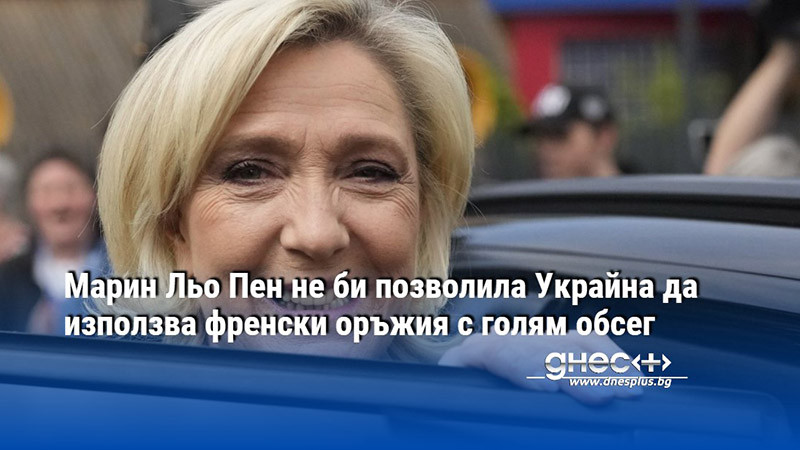 Марин Льо Пен не би позволила Украйна да използва френски оръжия с голям обсег

днес+
www.dnesplus.bg